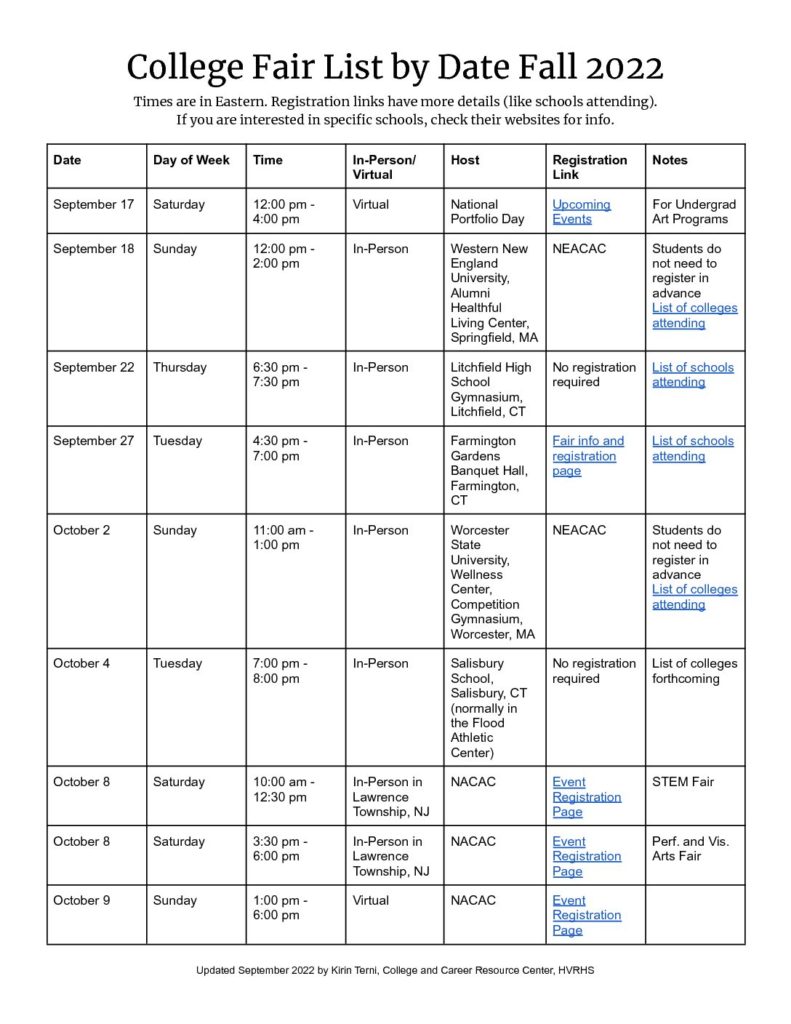 College Fair List by Date Fall 2022

Times are in Eastern. Registration links have more details (like schools attending). If you are interested in specific schools, check their websites for info.

| Date | Day of Week | Time | In-Person/ Virtual | Host | Registration Link | Notes |
|---|---|---|---|---|---|---|
| September 17 | Saturday | 12:00 pm - 4:00 pm | Virtual | National Portfolio Day | Upcoming Events | For Undergrad Art Programs |
| September 18 | Sunday | 12:00 pm - 2:00 pm | In-Person | Western New England University, Alumni Healthful Living Center, Springfield, MA | NEACAC | Students do not need to register in advance List of colleges attending |
| September 22 | Thursday | 6:30 pm - 7:30 pm | In-Person | Litchfield High School Gymnasium, Litchfield, CT | No registration required | List of schools attending |
| September 27 | Tuesday | 4:30 pm - 7:00 pm | In-Person | Farmington Gardens Banquet Hall, Farmington, CT | Fair info and registration page | List of schools attending |
| October 2 | Sunday | 11:00 am - 1:00 pm | In-Person | Worcester State University, Wellness Center, Competition Gymnasium, Worcester, MA | NEACAC | Students do not need to register in advance List of colleges attending |
| October 4 | Tuesday | 7:00 pm - 8:00 pm | In-Person | Salisbury School, Salisbury, CT (normally in the Flood Athletic Center) | No registration required | List of colleges forthcoming |
| October 8 | Saturday | 10:00 am - 12:30 pm | In-Person in Lawrence Township, NJ | NACAC | Event Registration Page | STEM Fair |
| October 8 | Saturday | 3:30 pm - 6:00 pm | In-Person in Lawrence Township, NJ | NACAC | Event Registration Page | Perf. and Vis. Arts Fair |
| October 9 | Sunday | 1:00 pm - 6:00 pm | Virtual | NACAC | Event Registration Page | |

Updated September 2022 by Kirin Terni, College and Career Resource Center, HVRHS